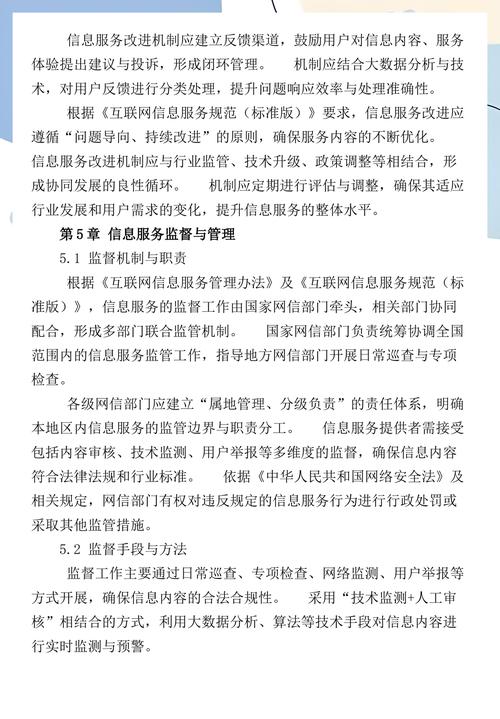 信息服务改进机制应建立反馈渠道，鼓励用户对信息内容、服务体验提出建议与投诉，形成闭环管理。　机制应结合大数据分析与技术，对用户反馈进行分类处理，提升问题响应效率与处理准确性。

根据《互联网信息服务规范（标准版）》要求，信息服务改进应遵循“问题导向、持续改进”的原则，确保服务内容的不断优化。

信息服务改进机制应与行业监管、技术升级、政策调整等相结合，形成协同发展的良性循环。　机制应定期进行评估与调整，确保其适应行业发展和用户需求的变化，提升信息服务的整体水平。

第5章 信息服务监督与管理

5.1 监督机制与职责

根据《互联网信息服务管理办法》及《互联网信息服务规范（标准版）》，信息服务的监督工作由国家网信部门牵头，相关部门协同配合，形成多部门联合监管机制。　国家网信部门负责统筹协调全国范围内的信息服务监管工作，指导地方网信部门开展日常巡查与专项检查。

各级网信部门应建立“属地管理、分级负责”的责任体系，明确本地区内信息服务的监管边界与职责分工。　信息服务提供者需接受包括内容审核、技术监测、用户举报等多维度的监督，确保信息内容符合法律法规和行业标准。　依据《中华人民共和国网络安全法》及相关规定，网信部门有权对违反规定的信息服务行为进行行政处罚或采取其他监管措施。

5.2 监督手段与方法

监督工作主要通过日常巡查、专项检查、网络监测、用户举报等方式开展，确保信息内容的合法合规性。　采用“技术监测+人工审核”相结合的方式，利用大数据分析、算法等技术手段对信息内容进行实时监测与预警。